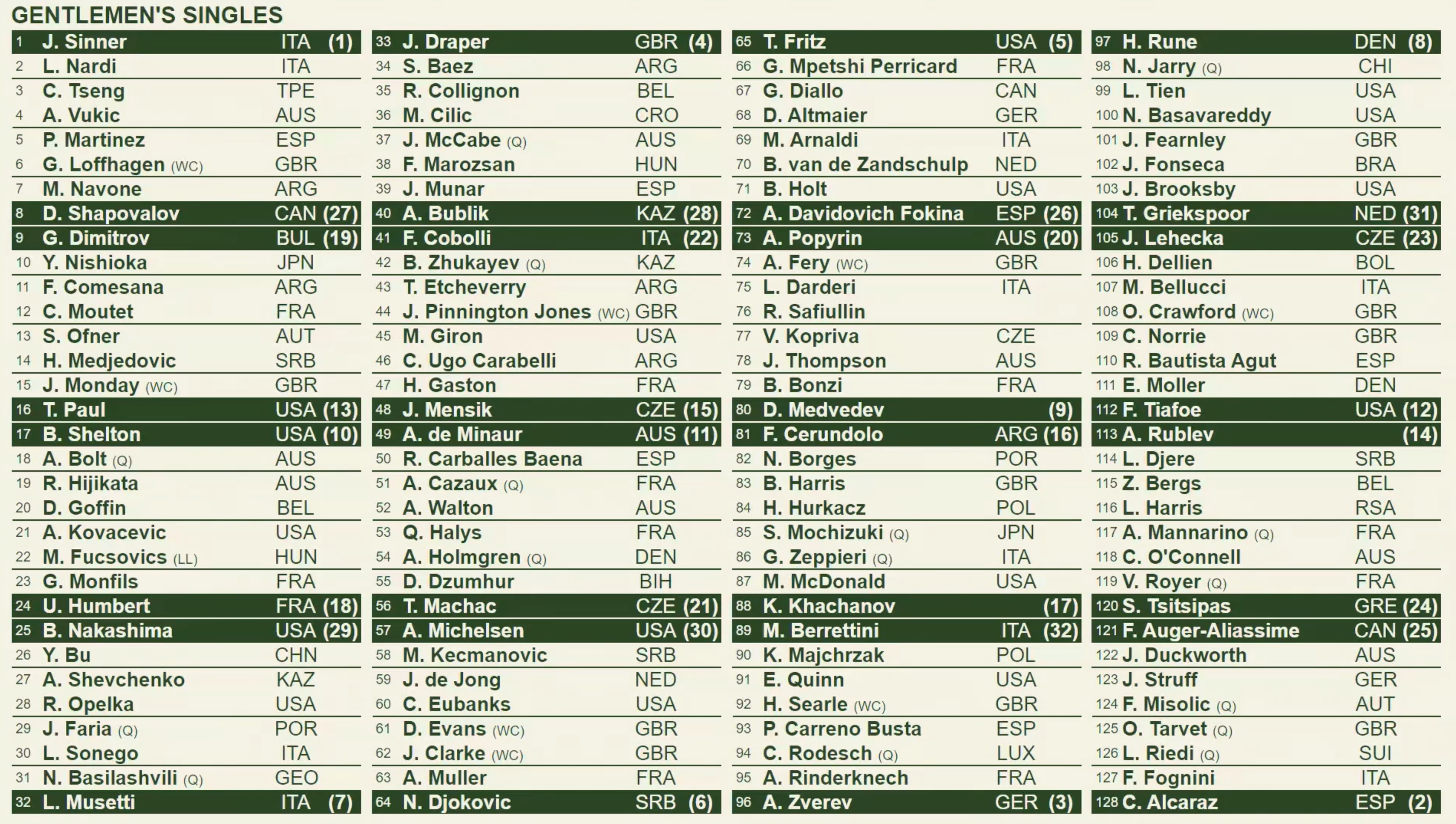 GENTLEMEN'S SINGLES

| | | | |
|---|---|---|---|
| 1 | J. Sinner | ITA | (1) |
| 2 | L. Nardi | ITA | |
| 3 | C. Tseng | TPE | |
| 4 | A. Vukic | AUS | |
| 5 | P. Martinez | ESP | |
| 6 | G. Loffhagen (WC) | GBR | |
| 7 | M. Navone | ARG | |
| 8 | D. Shapovalov | CAN | (27) |
| 9 | G. Dimitrov | BUL | (19) |
| 10 | Y. Nishioka | JPN | |
| 11 | F. Comesana | ARG | |
| 12 | C. Moutet | FRA | |
| 13 | S. Ofner | AUT | |
| 14 | H. Medjedovic | SRB | |
| 15 | J. Monday (WC) | GBR | |
| 16 | T. Paul | USA | (13) |
| 17 | B. Shelton | USA | (10) |
| 18 | A. Bolt (Q) | AUS | |
| 19 | R. Hijikata | AUS | |
| 20 | D. Goffin | BEL | |
| 21 | A. Kovacevic | USA | |
| 22 | M. Fucsovics (LL) | HUN | |
| 23 | G. Monfils | FRA | |
| 24 | U. Humbert | FRA | (18) |
| 25 | B. Nakashima | USA | (29) |
| 26 | Y. Bu | CHN | |
| 27 | A. Shevchenko | KAZ | |
| 28 | R. Opelka | USA | |
| 29 | J. Faria (Q) | POR | |
| 30 | L. Sonego | ITA | |
| 31 | N. Basilashvili (Q) | GEO | |
| 32 | L. Musetti | ITA | (7) |

| | | | |
|---|---|---|---|
| 33 | J. Draper | GBR | (4) |
| 34 | S. Baez | ARG | |
| 35 | R. Collignon | BEL | |
| 36 | M. Cilic | CRO | |
| 37 | J. McCabe (Q) | AUS | |
| 38 | F. Marozsan | HUN | |
| 39 | J. Munar | ESP | |
| 40 | A. Bublik | KAZ | (28) |
| 41 | F. Cobolli | ITA | (22) |
| 42 | B. Zhukayev (Q) | KAZ | |
| 43 | T. Etcheverry | ARG | |
| 44 | J. Pinnington Jones (WC) | GBR | |
| 45 | M. Giron | USA | |
| 46 | C. Ugo Carabelli | ARG | |
| 47 | H. Gaston | FRA | |
| 48 | J. Mensik | CZE | (15) |
| 49 | A. de Minaur | AUS | (11) |
| 50 | R. Carballes Baena | ESP | |
| 51 | A. Cazaux (Q) | FRA | |
| 52 | A. Walton | AUS | |
| 53 | Q. Halys | FRA | |
| 54 | A. Holmgren (Q) | DEN | |
| 55 | D. Dzumhur | BIH | |
| 56 | T. Machac | CZE | (21) |
| 57 | A. Michelsen | USA | (30) |
| 58 | M. Kecmanovic | SRB | |
| 59 | J. de Jong | NED | |
| 60 | C. Eubanks | USA | |
| 61 | D. Evans (WC) | GBR | |
| 62 | J. Clarke (WC) | GBR | |
| 63 | A. Muller | FRA | |
| 64 | N. Djokovic | SRB | (6) |

| | | | |
|---|---|---|---|
| 65 | T. Fritz | USA | (5) |
| 66 | G. Mpetshi Perricard | FRA | |
| 67 | G. Diallo | CAN | |
| 68 | D. Altmaier | GER | |
| 69 | M. Arnaldi | ITA | |
| 70 | B. van de Zandschulp | NED | |
| 71 | B. Holt | USA | |
| 72 | A. Davidovich Fokina | ESP | (26) |
| 73 | A. Popyrin | AUS | (20) |
| 74 | A. Fery (WC) | GBR | |
| 75 | L. Darderi | ITA | |
| 76 | R. Safiullin | | |
| 77 | V. Kopriva | CZE | |
| 78 | J. Thompson | AUS | |
| 79 | B. Bonzi | FRA | |
| 80 | D. Medvedev | | (9) |
| 81 | F. Cerundolo | ARG | (16) |
| 82 | N. Borges | POR | |
| 83 | B. Harris | GBR | |
| 84 | H. Hurkacz | POL | |
| 85 | S. Mochizuki (Q) | JPN | |
| 86 | G. Zeppieri (Q) | ITA | |
| 87 | M. McDonald | USA | |
| 88 | K. Khachanov | | (17) |
| 89 | M. Berrettini | ITA | (32) |
| 90 | K. Majchrzak | POL | |
| 91 | E. Quinn | USA | |
| 92 | H. Searle (WC) | GBR | |
| 93 | P. Carreno Busta | ESP | |
| 94 | C. Rodesch (Q) | LUX | |
| 95 | A. Rinderknech | FRA | |
| 96 | A. Zverev | GER | (3) |

| | | | |
|---|---|---|---|
| 97 | H. Rune | DEN | (8) |
| 98 | N. Jarry (Q) | CHI | |
| 99 | L. Tien | USA | |
| 100 | N. Basavareddy | USA | |
| 101 | J. Fearnley | GBR | |
| 102 | J. Fonseca | BRA | |
| 103 | J. Brooksby | USA | |
| 104 | T. Griekspoor | NED | (31) |
| 105 | J. Lehecka | CZE | (23) |
| 106 | H. Dellien | BOL | |
| 107 | M. Bellucci | ITA | |
| 108 | O. Crawford (WC) | GBR | |
| 109 | C. Norrie | GBR | |
| 110 | R. Bautista Agut | ESP | |
| 111 | E. Moller | DEN | |
| 112 | F. Tiafoe | USA | (12) |
| 113 | A. Rublev | | (14) |
| 114 | L. Djere | SRB | |
| 115 | Z. Bergs | BEL | |
| 116 | L. Harris | RSA | |
| 117 | A. Mannarino (Q) | FRA | |
| 118 | C. O'Connell | AUS | |
| 119 | V. Royer (Q) | FRA | |
| 120 | S. Tsitsipas | GRE | (24) |
| 121 | F. Auger-Aliassime | CAN | (25) |
| 122 | J. Duckworth | AUS | |
| 123 | J. Struff | GER | |
| 124 | F. Misolic (Q) | AUT | |
| 125 | O. Tarvet (Q) | GBR | |
| 126 | L. Riedi (Q) | SUI | |
| 127 | F. Fognini | ITA | |
| 128 | C. Alcaraz | ESP | (2) |